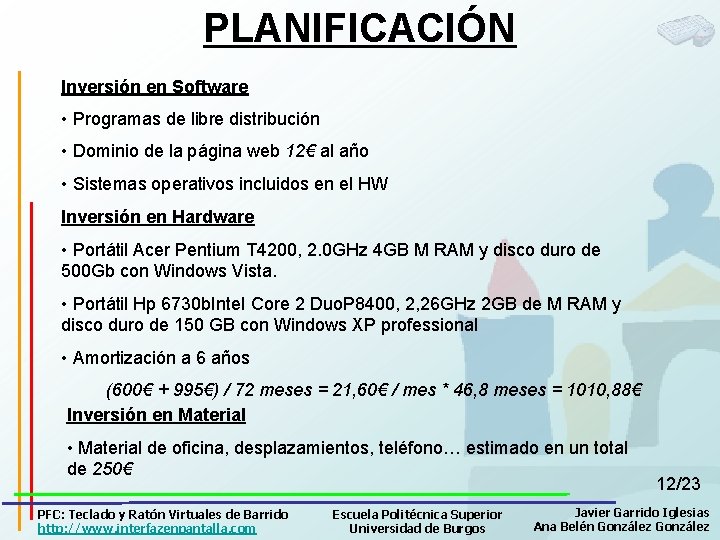 PLANIFICACIÓN

Inversión en Software

• Programas de libre distribución

• Dominio de la página web 12€ al año

• Sistemas operativos incluidos en el HW

Inversión en Hardware

• Portátil Acer Pentium T4200, 2.0GHz 4GB M RAM y disco duro de 500Gb con Windows Vista.

• Portátil Hp 6730bIntel Core 2 DuoP8400, 2,26GHz 2GB de M RAM y disco duro de 150 GB con Windows XP professional

• Amortización a 6 años

(600€ + 995€) / 72 meses = 21,60€ / mes * 46,8 meses = 1010,88€

Inversión en Material

• Material de oficina, desplazamientos, teléfono… estimado en un total de 250€

12/23

PFC: Teclado y Ratón Virtuales de Barrido
http://www.interfazenpantalla.com

Escuela Politécnica Superior
Universidad de Burgos

Javier Garrido Iglesias
Ana Belén González González